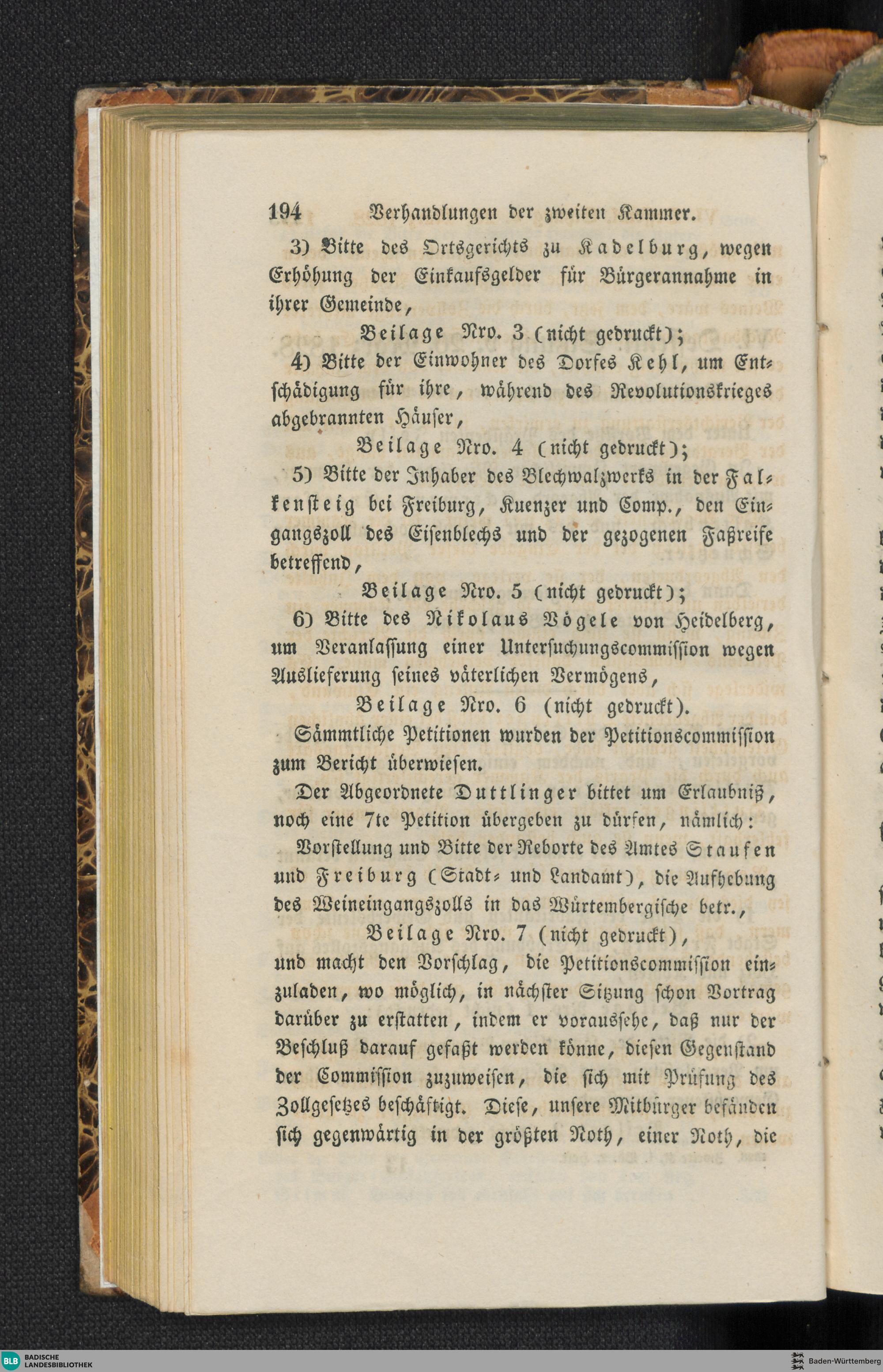 194 Verhandlungen der zweiten Kammer.

3) Bitte des Ortsgerichts zu Kadelburg, wegen Erhöhung der Einkaufsgelder für Bürgerannahme in ihrer Gemeinde,

Beilage Nro. 3 (nicht gedruckt);

4) Bitte der Einwohner des Dorfes Kehl, um Entschädigung für ihre, während des Revolutionskrieges abgebrannten Häuser,

Beilage Nro. 4 (nicht gedruckt);

5) Bitte der Inhaber des Blechwalzwerks in der Falkensteig bei Freiburg, Kuenzer und Comp., den Eingangszoll des Eisenblechs und der gezogenen Faßreife betreffend,

Beilage Nro. 5 (nicht gedruckt);

6) Bitte des Nikolaus Vögele von Heidelberg, um Veranlassung einer Untersuchungscommission wegen Auslieferung seines väterlichen Vermögens,

Beilage Nro. 6 (nicht gedruckt).

Sämmtliche Petitionen wurden der Petitionscommission zum Bericht überwiesen.

Der Abgeordnete Duttlinger bittet um Erlaubniß, noch eine 7te Petition übergeben zu dürfen, nämlich:

Vorstellung und Bitte der Reborte des Amtes Staufen und Freiburg (Stadt- und Landamt), die Aufhebung des Weineingangszolls in das Würtembergische betr.,

Beilage Nro. 7 (nicht gedruckt),

und macht den Vorschlag, die Petitionscommission einzuladen, wo möglich, in nächster Sitzung schon Vortrag darüber zu erstatten, indem er voraussehe, daß nur der Beschluß darauf gefaßt werden könne, diesen Gegenstand der Commission zuzuweisen, die sich mit Prüfung des Zollgesetzes beschäftigt. Diese, unsere Mitbürger befänden sich gegenwärtig in der größten Noth, einer Noth, die

BLB BADISCHE LANDESBIBLIOTHEK

Baden-Württemberg